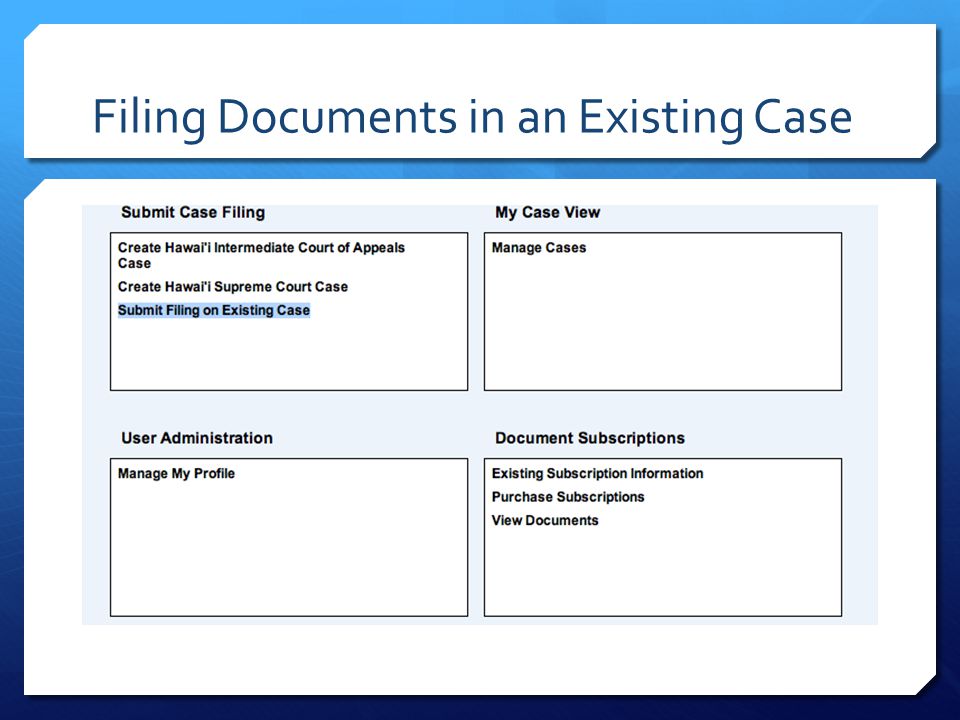 Filing Documents in an Existing Case

Submit Case Filing

Create Hawai'i Intermediate Court of Appeals Case

Create Hawai'i Supreme Court Case

Submit Filing on Existing Case

My Case View

Manage Cases

User Administration

Manage My Profile

Document Subscriptions

Existing Subscription Information

Purchase Subscriptions

View Documents